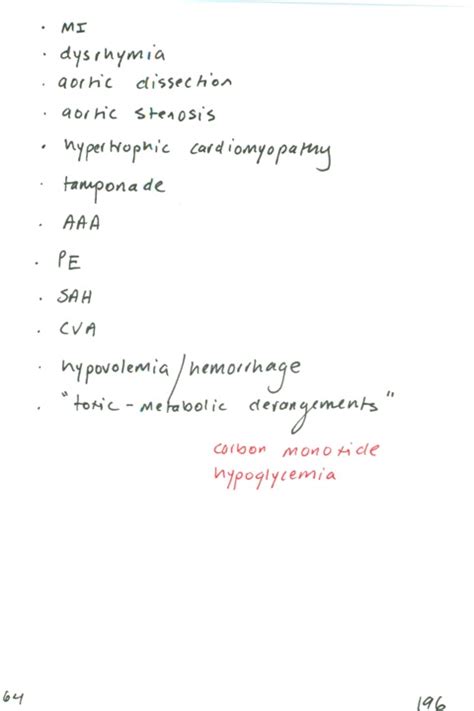 · MI
· dysrhymia
· aortic dissection
· aortic stenosis
· hypertrophic cardiomyopathy
· tamponade
· AAA
· PE
· SAH
· CVA
· hypovolemia / hemorrhage
· "toxic - metabolic derangements"

carbon monoxide
hypoglycemia

64

196